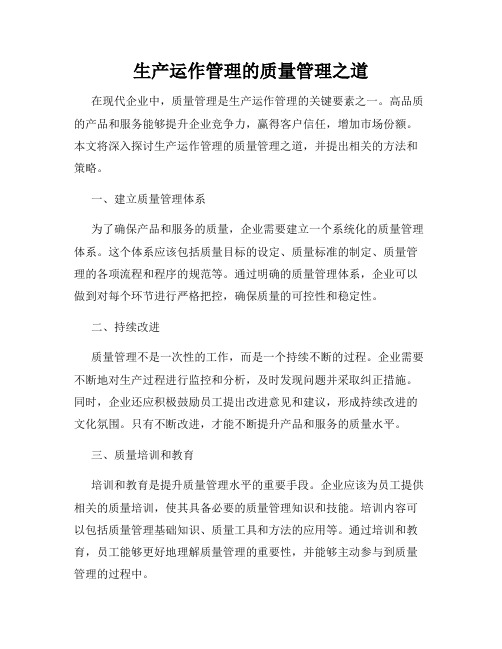 生产运作管理的质量管理之道

在现代企业中，质量管理是生产运作管理的关键要素之一。高品质的产品和服务能够提升企业竞争力，赢得客户信任，增加市场份额。本文将深入探讨生产运作管理的质量管理之道，并提出相关的方法和策略。

一、建立质量管理体系

为了确保产品和服务的质量，企业需要建立一个系统化的质量管理体系。这个体系应该包括质量目标的设定、质量标准的制定、质量管理的各项流程和程序的规范等。通过明确的质量管理体系，企业可以做到对每个环节进行严格把控，确保质量的可控性和稳定性。

二、持续改进

质量管理不是一次性的工作，而是一个持续不断的过程。企业需要不断地对生产过程进行监控和分析，及时发现问题并采取纠正措施。同时，企业还应积极鼓励员工提出改进意见和建议，形成持续改进的文化氛围。只有不断改进，才能不断提升产品和服务的质量水平。

三、质量培训和教育

培训和教育是提升质量管理水平的重要手段。企业应该为员工提供相关的质量培训，使其具备必要的质量管理知识和技能。培训内容可以包括质量管理基础知识、质量工具和方法的应用等。通过培训和教育，员工能够更好地理解质量管理的重要性，并能够主动参与到质量管理的过程中。